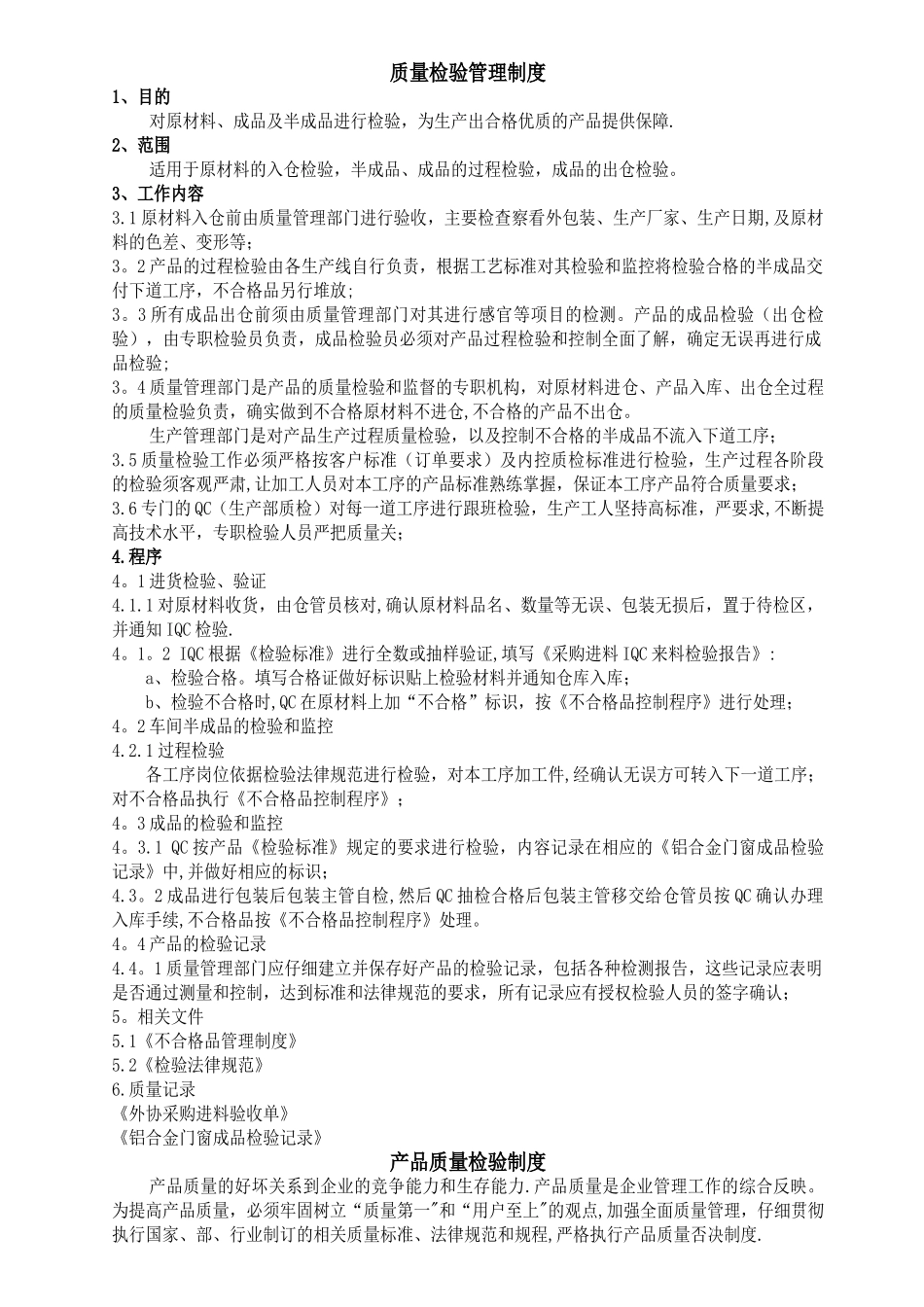 质量检验管理制度

1、目的

对原材料、成品及半成品进行检验，为生产出合格优质的产品提供保障.

2、范围

适用于原材料的入仓检验，半成品、成品的过程检验，成品的出仓检验。

3、工作内容

3.1原材料入仓前由质量管理部门进行验收，主要检查察看外包装、生产厂家、生产日期,及原材料的色差、变形等;

3。2产品的过程检验由各生产线自行负责，根据工艺标准对其检验和监控将检验合格的半成品交付下道工序，不合格品另行堆放;

3。3所有成品出仓前须由质量管理部门对其进行感官等项目的检测。产品的成品检验（出仓检验），由专职检验员负责，成品检验员必须对产品过程检验和控制全面了解，确定无误再进行成品检验;

3。4质量管理部门是产品的质量检验和监督的专职机构，对原材料进仓、产品入库、出仓全过程的质量检验负责，确实做到不合格原材料不进仓,不合格的产品不出仓。

生产管理部门是对产品生产过程质量检验，以及控制不合格的半成品不流入下道工序；

3.5质量检验工作必须严格按客户标准（订单要求）及内控质检标准进行检验，生产过程各阶段的检验须客观严肃,让加工人员对本工序的产品标准熟练掌握，保证本工序产品符合质量要求；

3.6专门的QC（生产部质检）对每一道工序进行跟班检验，生产工人坚持高标准，严要求,不断提高技术水平，专职检验人员严把质量关;

4.程序

4。1进货检验、验证

4.1.1对原材料收货，由仓管员核对,确认原材料品名、数量等无误、包装无损后，置于待检区，并通知IQC检验.

4。1。2 IQC根据《检验标准》进行全数或抽样验证,填写《采购进料IQC来料检验报告》:

a、检验合格。填写合格证做好标识贴上检验材料并通知仓库入库;

b、检验不合格时,QC在原材料上加“不合格”标识，按《不合格品控制程序》进行处理;

4。2车间半成品的检验和监控

4.2.1过程检验

各工序岗位依据检验法律规范进行检验，对本工序加工件,经确认无误方可转入下一道工序;对不合格品执行《不合格品控制程序》;

4。3成品的检验和监控

4。3.1 QC按产品《检验标准》规定的要求进行检验，内容记录在相应的《铝合金门窗成品检验记录》中,并做好相应的标识;

4.3。2成品进行包装后包装主管自检,然后QC抽检合格后包装主管移交给仓管员按QC确认办理入库手续,不合格品按《不合格品控制程序》处理。

4。4产品的检验记录

4.4。1质量管理部门应仔细建立并保存好产品的检验记录，包括各种检测报告，这些记录应表明是否通过测量和控制，达到标准和法律规范的要求，所有记录应有授权检验人员的签字确认;

5。相关文件

5.1《不合格品管理制度》

5.2《检验法律规范》

6.质量记录

《外协采购进料验收单》

《铝合金门窗成品检验记录》

产品质量检验制度

产品质量的好坏关系到企业的竞争能力和生存能力.产品质量是企业管理工作的综合反映。为提高产品质量，必须牢固树立“质量第一”和“用户至上”的观点,加强全面质量管理，仔细贯彻执行国家、部、行业制订的相关质量标准、法律规范和规程,严格执行产品质量否决制度.